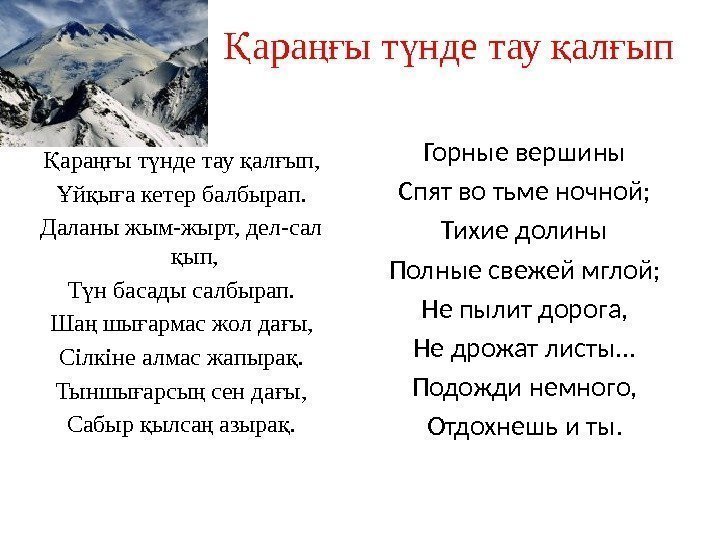 Қараңғы түнде тау қалғып

Қараңғы түнде тау қалғып,
Ұйқыға кетер балбырап.
Даланы жым-жырт, дел-сал қып,
Түн басады салбырап.
Шаң шығармас жол дағы,
Сілкіне алмас жапырақ.
Тыншығарсың сен дағы,
Сабыр қылсаң азырақ.

Горные вершины
Спят во тьме ночной;
Тихие долины
Полные свежей мглой;
Не пылит дорога,
Не дрожат листы...
Подожди немного,
Отдохнешь и ты.